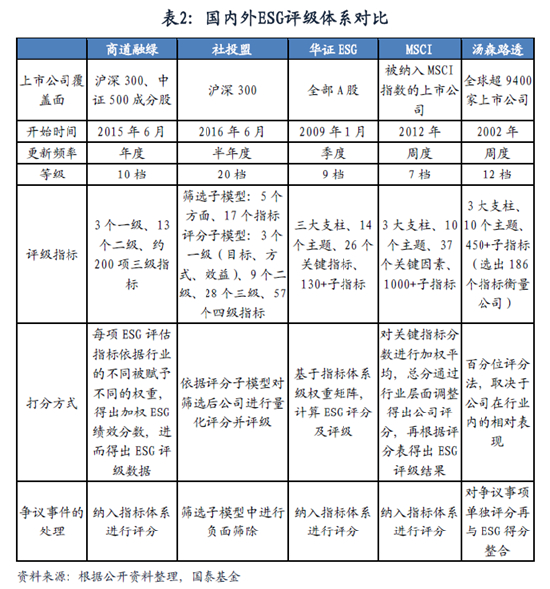 表2：国内外ESG评级体系对比

| | 商道融绿 | 社投盟 | 华证 ESG | MSCI | 汤森路透 |
|---|---|---|---|---|---|
| 上市公司覆盖面 | 沪深 300、中证 500 成分股 | 沪深 300 | 全部 A 股 | 被纳入 MSCI 指数的上市公司 | 全球超 9400 家上市公司 |
| 开始时间 | 2015 年 6 月 | 2016 年 6 月 | 2009 年 1 月 | 2012 年 | 2002 年 |
| 更新频率 | 年度 | 半年度 | 季度 | 周度 | 周度 |
| 等级 | 10 档 | 20 档 | 9 档 | 7 档 | 12 档 |
| 评级指标 | 3 个一级、13 个二级、约 200 项三级指标 | 筛选子模型：5 个方面、17 个指标 评分子模型：3 个一级（目标、方式、效益）、9 个二级、28 个三级、57 个四级指标 | 三大支柱、14 个主题、26 个关键指标、130+子指标 | 3 大支柱、10 个主题、37 个关键因素、1000+子指标 | 3 大支柱、10 个主题、450+子指标（选出 186 个指标衡量公司） |
| 打分方式 | 每项 ESG 评估指标依据行业的不同被赋予不同的权重，得出加权 ESG 绩效分数，进而得出 ESG 评级数据 | 依据评分子模型对筛选后公司进行量化评分并评级 | 基于指标体系级权重矩阵，计算 ESG 评分及评级 | 对关键指标分数进行加权平均，总分通过行业层面调整得出公司评分，再根据评分表得出 ESG 评级结果 | 百分位评分法，取决于公司在行业内的相对表现 |
| 争议事件的处理 | 纳入指标体系进行评分 | 筛选子模型中进行负面筛除 | 纳入指标体系进行评分 | 纳入指标体系进行评分 | 对争议事项单独评分再与 ESG 得分整合 |

资料来源：根据公开资料整理，国泰基金